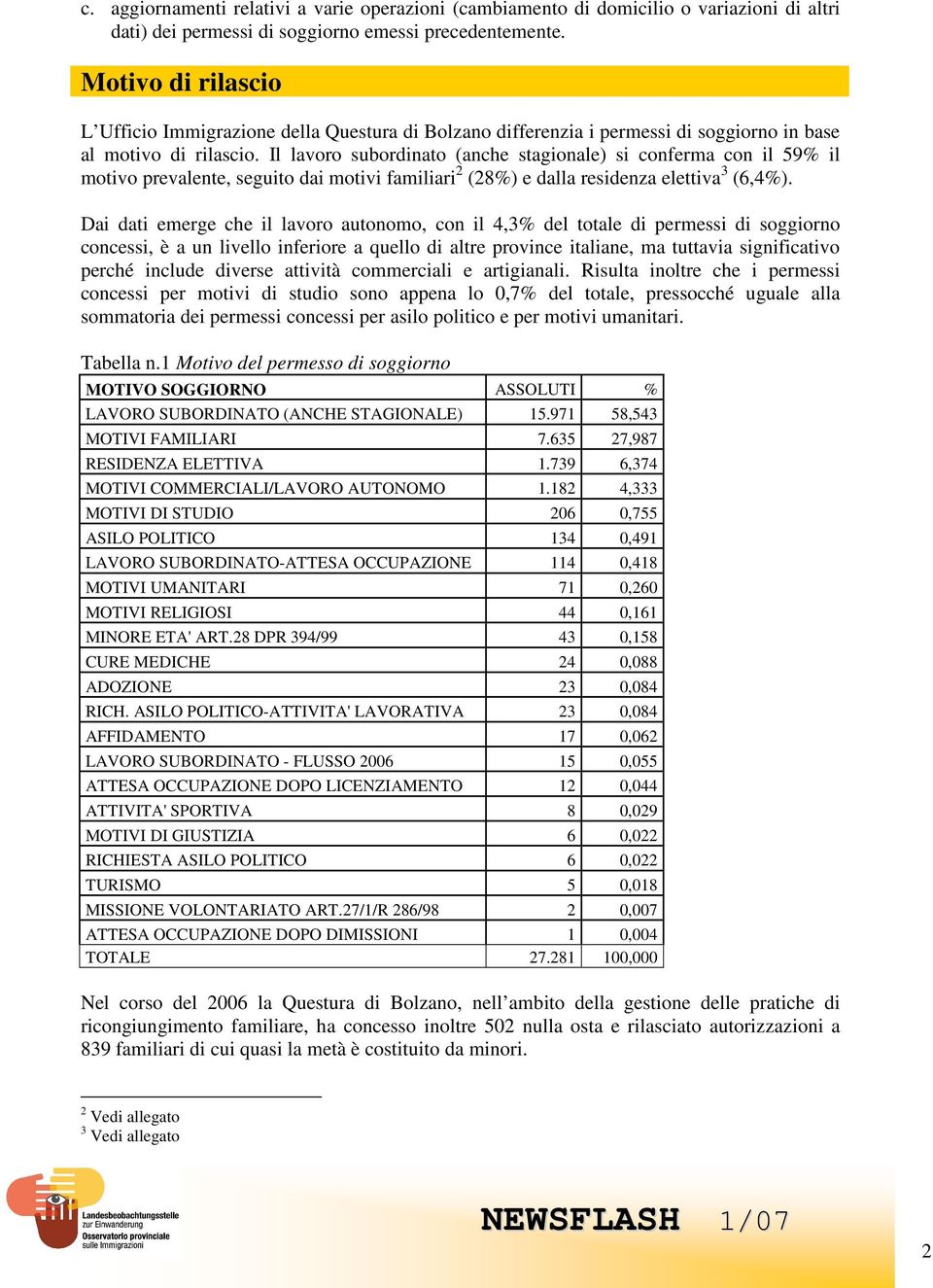 c. aggiornamenti relativi a varie operazioni (cambiamento di domicilio o variazioni di altri dati) dei permessi di soggiorno emessi precedentemente.

Motivo di rilascio

L'Ufficio Immigrazione della Questura di Bolzano differenzia i permessi di soggiorno in base al motivo di rilascio. Il lavoro subordinato (anche stagionale) si conferma con il 59% il motivo prevalente, seguito dai motivi familiari$^2$ (28%) e dalla residenza elettiva$^3$ (6,4%).

Dai dati emerge che il lavoro autonomo, con il 4,3% del totale di permessi di soggiorno concessi, è a un livello inferiore a quello di altre province italiane, ma tuttavia significativo perché include diverse attività commerciali e artigianali. Risulta inoltre che i permessi concessi per motivi di studio sono appena lo 0,7% del totale, pressocché uguale alla sommatoria dei permessi concessi per asilo politico e per motivi umanitari.

Tabella n.1 Motivo del permesso di soggiorno

| MOTIVO SOGGIORNO | ASSOLUTI | % |
|---|---|---|
| LAVORO SUBORDINATO (ANCHE STAGIONALE) | 15.971 | 58,543 |
| MOTIVI FAMILIARI | 7.635 | 27,987 |
| RESIDENZA ELETTIVA | 1.739 | 6,374 |
| MOTIVI COMMERCIALI/LAVORO AUTONOMO | 1.182 | 4,333 |
| MOTIVI DI STUDIO | 206 | 0,755 |
| ASILO POLITICO | 134 | 0,491 |
| LAVORO SUBORDINATO-ATTESA OCCUPAZIONE | 114 | 0,418 |
| MOTIVI UMANITARI | 71 | 0,260 |
| MOTIVI RELIGIOSI | 44 | 0,161 |
| MINORE ETA' ART.28 DPR 394/99 | 43 | 0,158 |
| CURE MEDICHE | 24 | 0,088 |
| ADOZIONE | 23 | 0,084 |
| RICH. ASILO POLITICO-ATTIVITA' LAVORATIVA | 23 | 0,084 |
| AFFIDAMENTO | 17 | 0,062 |
| LAVORO SUBORDINATO - FLUSSO 2006 | 15 | 0,055 |
| ATTESA OCCUPAZIONE DOPO LICENZIAMENTO | 12 | 0,044 |
| ATTIVITA' SPORTIVA | 8 | 0,029 |
| MOTIVI DI GIUSTIZIA | 6 | 0,022 |
| RICHIESTA ASILO POLITICO | 6 | 0,022 |
| TURISMO | 5 | 0,018 |
| MISSIONE VOLONTARIATO ART.27/1/R 286/98 | 2 | 0,007 |
| ATTESA OCCUPAZIONE DOPO DIMISSIONI | 1 | 0,004 |
| TOTALE | 27.281 | 100,000 |

Nel corso del 2006 la Questura di Bolzano, nell'ambito della gestione delle pratiche di ricongiungimento familiare, ha concesso inoltre 502 nulla osta e rilasciato autorizzazioni a 839 familiari di cui quasi la metà è costituito da minori.

$^2$ Vedi allegato
$^3$ Vedi allegato

Landesbeobachtungsstelle zur Einwanderung
Osservatorio provinciale sulle Immigrazioni

NEWSFLASH 1/07

2